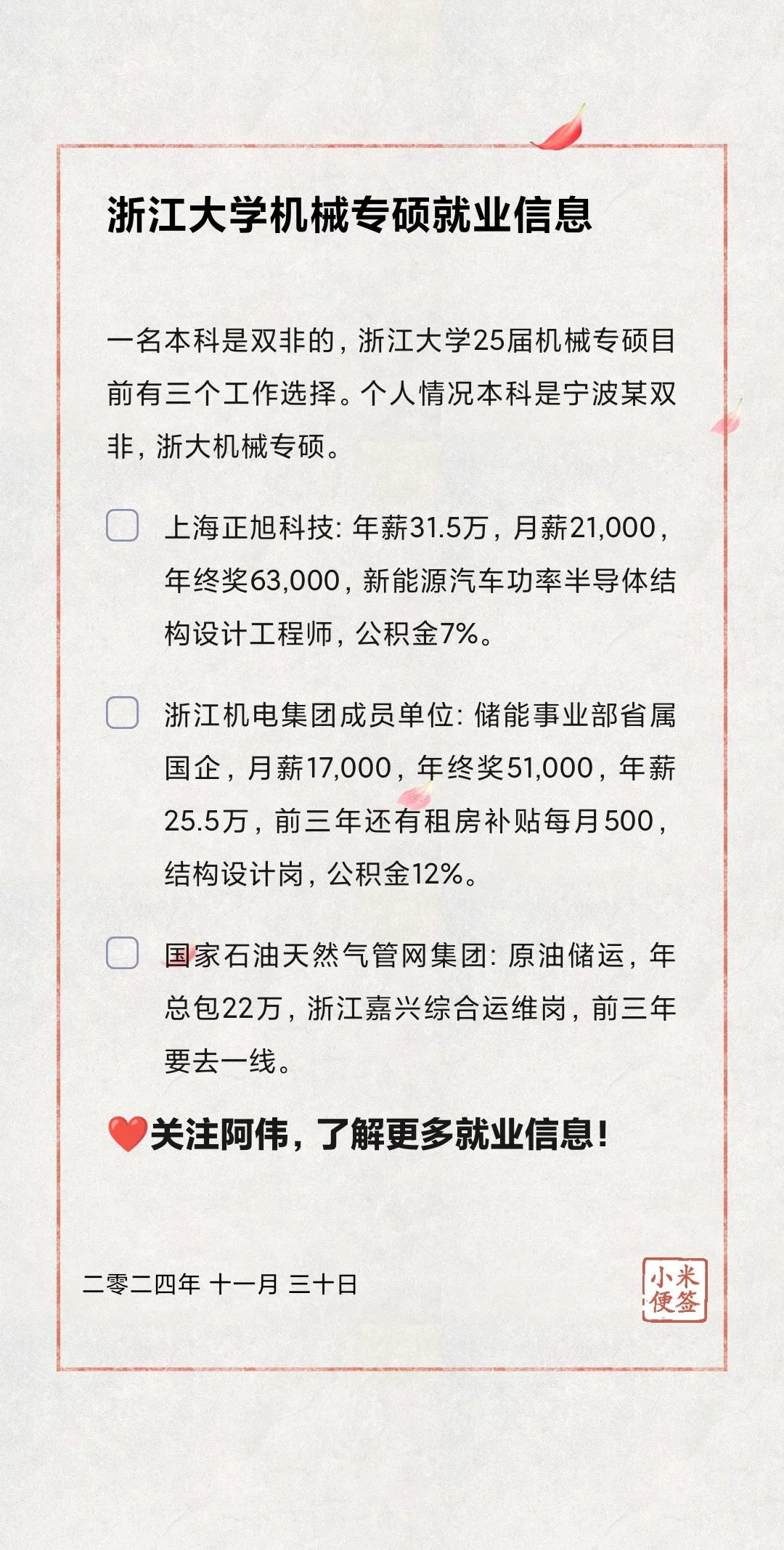 浙江大学机械专硕就业信息

一名本科是双非的，浙江大学25届机械专硕目前有三个工作选择。个人情况本科是宁波某双非，浙大机械专硕。

上海正旭科技：年薪31.5万，月薪21,000，年终奖63,000，新能源汽车功率半导体结构设计工程师，公积金7%。

浙江机电集团成员单位：储能事业部省属国企，月薪17,000，年终奖51,000，年薪25.5万，前三年还有租房补贴每月500，结构设计岗，公积金12%。

国家石油天然气管网集团：原油储运，年总包22万，浙江嘉兴综合运维岗，前三年要去一线。

❤️关注阿伟，了解更多就业信息！

二零二四年 十一月 三十日

小米便签